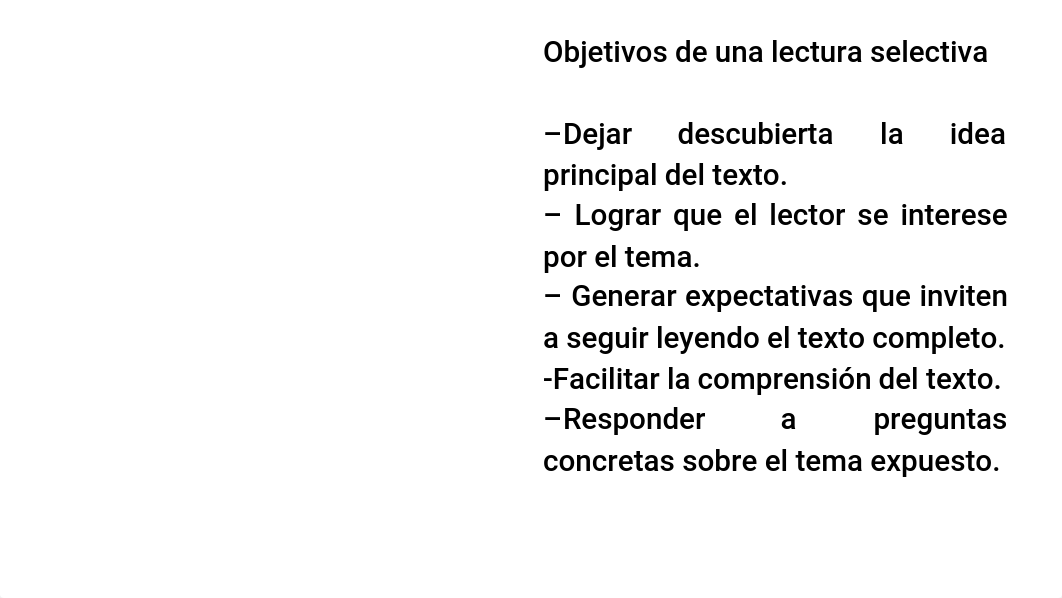 Objetivos de una lectura selectiva

–Dejar descubierta la idea principal del texto.
– Lograr que el lector se interese por el tema.
– Generar expectativas que inviten a seguir leyendo el texto completo.
-Facilitar la comprensión del texto.
–Responder a preguntas concretas sobre el tema expuesto.